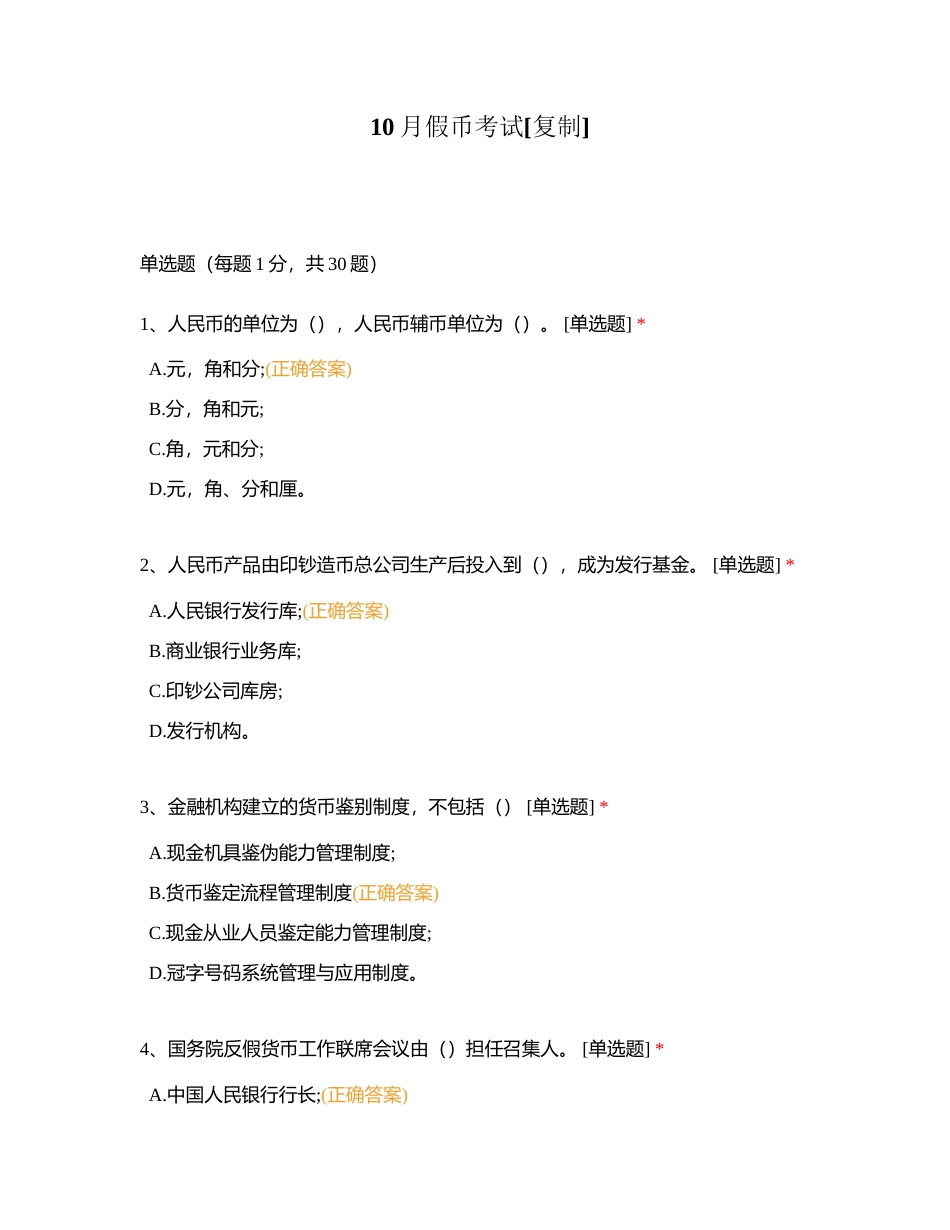 10 月假币考试[复制]

单选题（每题 1 分，共 30 题）

1、人民币的单位为（），人民币辅币单位为（）。 [单选题] *

A.元，角和分;(正确答案)

B.分，角和元;

C.角，元和分;

D.元，角、分和厘。

2、人民币产品由印钞造币总公司生产后投入到（），成为发行基金。 [单选题] *

A.人民银行发行库;(正确答案)

B.商业银行业务库;

C.印钞公司库房;

D.发行机构。

3、金融机构建立的货币鉴别制度，不包括（） [单选题] *

A.现金机具鉴伪能力管理制度;

B.货币鉴定流程管理制度(正确答案)

C.现金从业人员鉴定能力管理制度;

D.冠字号码系统管理与应用制度。

4、国务院反假货币工作联席会议由（）担任召集人。 [单选题] *

A.中国人民银行行长;(正确答案)